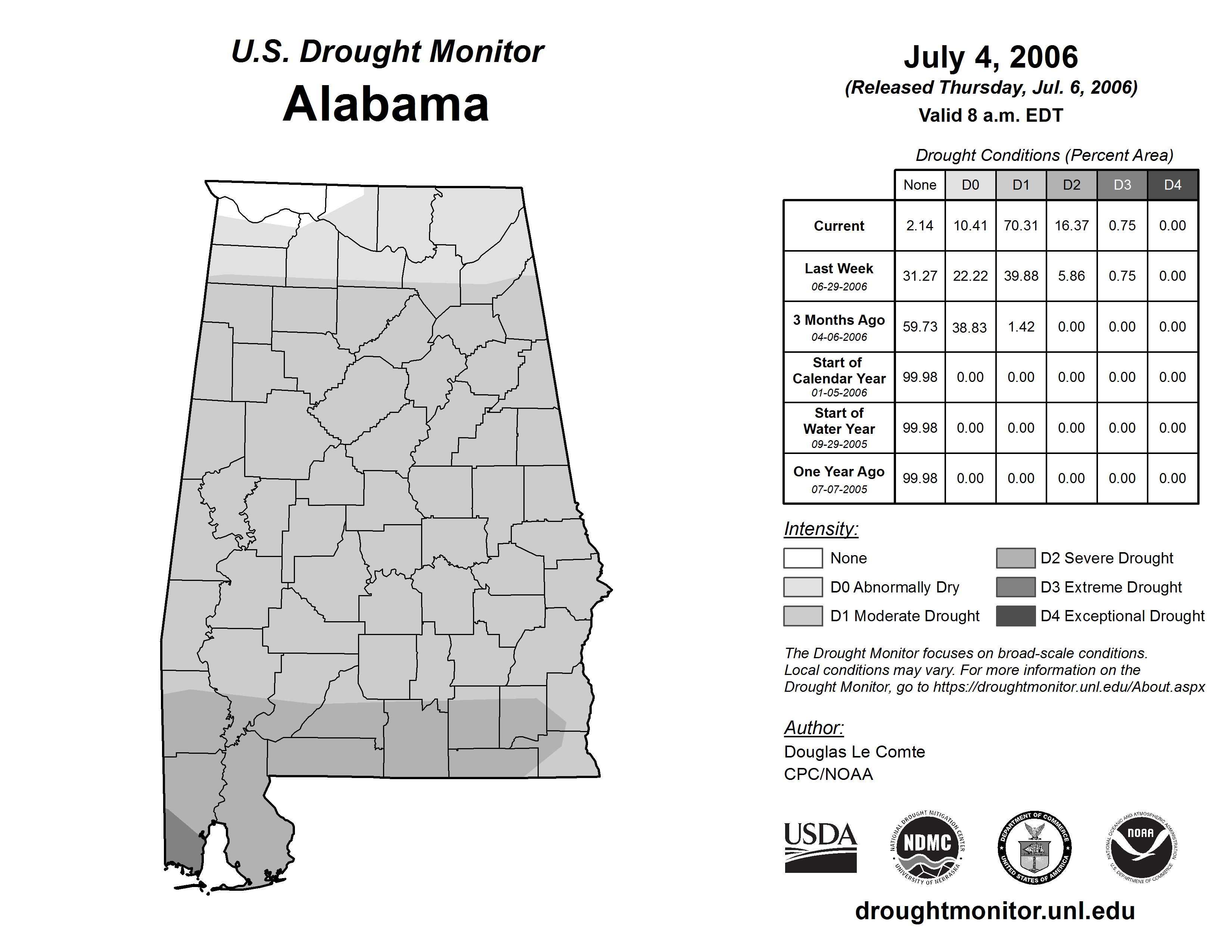 U.S. Drought Monitor
Alabama

July 4, 2006
(Released Thursday, Jul. 6, 2006)
Valid 8 a.m. EDT

Drought Conditions (Percent Area)

| | None | D0 | D1 | D2 | D3 | D4 |
|---|---|---|---|---|---|---|
| Current | 2.14 | 10.41 | 70.31 | 16.37 | 0.75 | 0.00 |
| Last Week 06-29-2006 | 31.27 | 22.22 | 39.88 | 5.86 | 0.75 | 0.00 |
| 3 Months Ago 04-06-2006 | 59.73 | 38.83 | 1.42 | 0.00 | 0.00 | 0.00 |
| Start of Calendar Year 01-05-2006 | 99.98 | 0.00 | 0.00 | 0.00 | 0.00 | 0.00 |
| Start of Water Year 09-29-2005 | 99.98 | 0.00 | 0.00 | 0.00 | 0.00 | 0.00 |
| One Year Ago 07-07-2005 | 99.98 | 0.00 | 0.00 | 0.00 | 0.00 | 0.00 |

Intensity:
None
D0 Abnormally Dry
D1 Moderate Drought
D2 Severe Drought
D3 Extreme Drought
D4 Exceptional Drought

The Drought Monitor focuses on broad-scale conditions. Local conditions may vary. For more information on the Drought Monitor, go to https://droughtmonitor.unl.edu/About.aspx

Author:
Douglas Le Comte
CPC/NOAA

USDA
NATIONAL DROUGHT MITIGATION CENTER NDMC UNIVERSITY OF NEBRASKA
DEPARTMENT OF COMMERCE UNITED STATES OF AMERICA
NATIONAL OCEANIC AND ATMOSPHERIC ADMINISTRATION NOAA U.S. DEPARTMENT OF COMMERCE

droughtmonitor.unl.edu